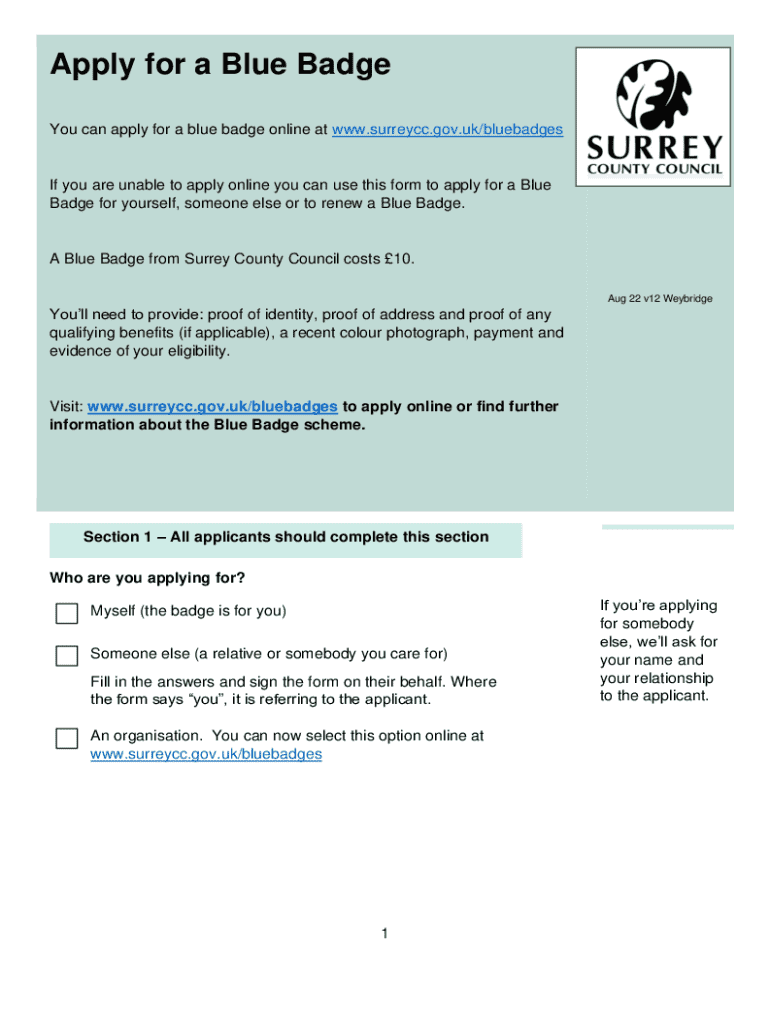 Apply for a Blue Badge

You can apply for a blue badge online at www.surreycc.gov.uk/bluebadges

If you are unable to apply online you can use this form to apply for a Blue Badge for yourself, someone else or to renew a Blue Badge.

A Blue Badge from Surrey County Council costs £10.

You'll need to provide: proof of identity, proof of address and proof of any qualifying benefits (if applicable), a recent colour photograph, payment and evidence of your eligibility.

Visit: www.surreycc.gov.uk/bluebadges to apply online or find further information about the Blue Badge scheme.

SURREY
COUNTY COUNCIL

Aug 22 v12 Weybridge

Section 1 – All applicants should complete this section

Who are you applying for?

Myself (the badge is for you)

Someone else (a relative or somebody you care for)

Fill in the answers and sign the form on their behalf. Where the form says "you", it is referring to the applicant.

An organisation. You can now select this option online at www.surreycc.gov.uk/bluebadges

If you're applying for somebody else, we'll ask for your name and your relationship to the applicant.

1